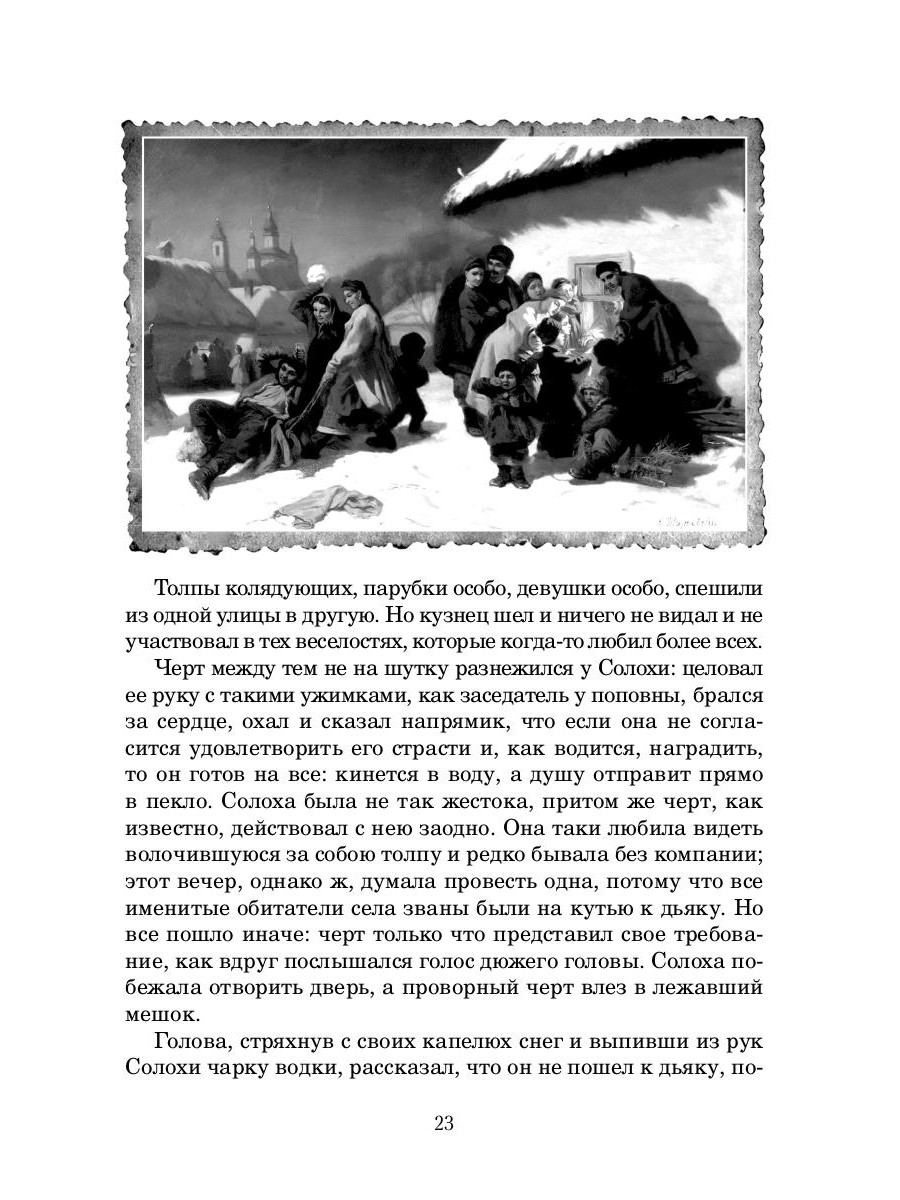 Толпы колядующих, парубки особо, девушки особо, спешили из одной улицы в другую. Но кузнец шел и ничего не видал и не участвовал в тех веселостях, которые когда-то любил более всех.

Черт между тем не на шутку разнежился у Солохи: целовал ее руку с такими ужимками, как заседатель у поповны, брался за сердце, охал и сказал напрямик, что если она не согласится удовлетворить его страсти и, как водится, наградить, то он готов на все: кинется в воду, а душу отправит прямо в пекло. Солоха была не так жестока, притом же черт, как известно, действовал с нею заодно. Она таки любила видеть волочившуюся за собою толпу и редко бывала без компании; этот вечер, однако ж, думала провесть одна, потому что все именитые обитатели села званы были на кутью к дьяку. Но все пошло иначе: черт только что представил свое требование, как вдруг послышался голос дюжего головы. Солоха побежала отворить дверь, а проворный черт влез в лежавший мешок.

Голова, стряхнув с своих капелюх снег и выпивши из рук Солохи чарку водки, рассказал, что он не пошел к дьяку, по-

23